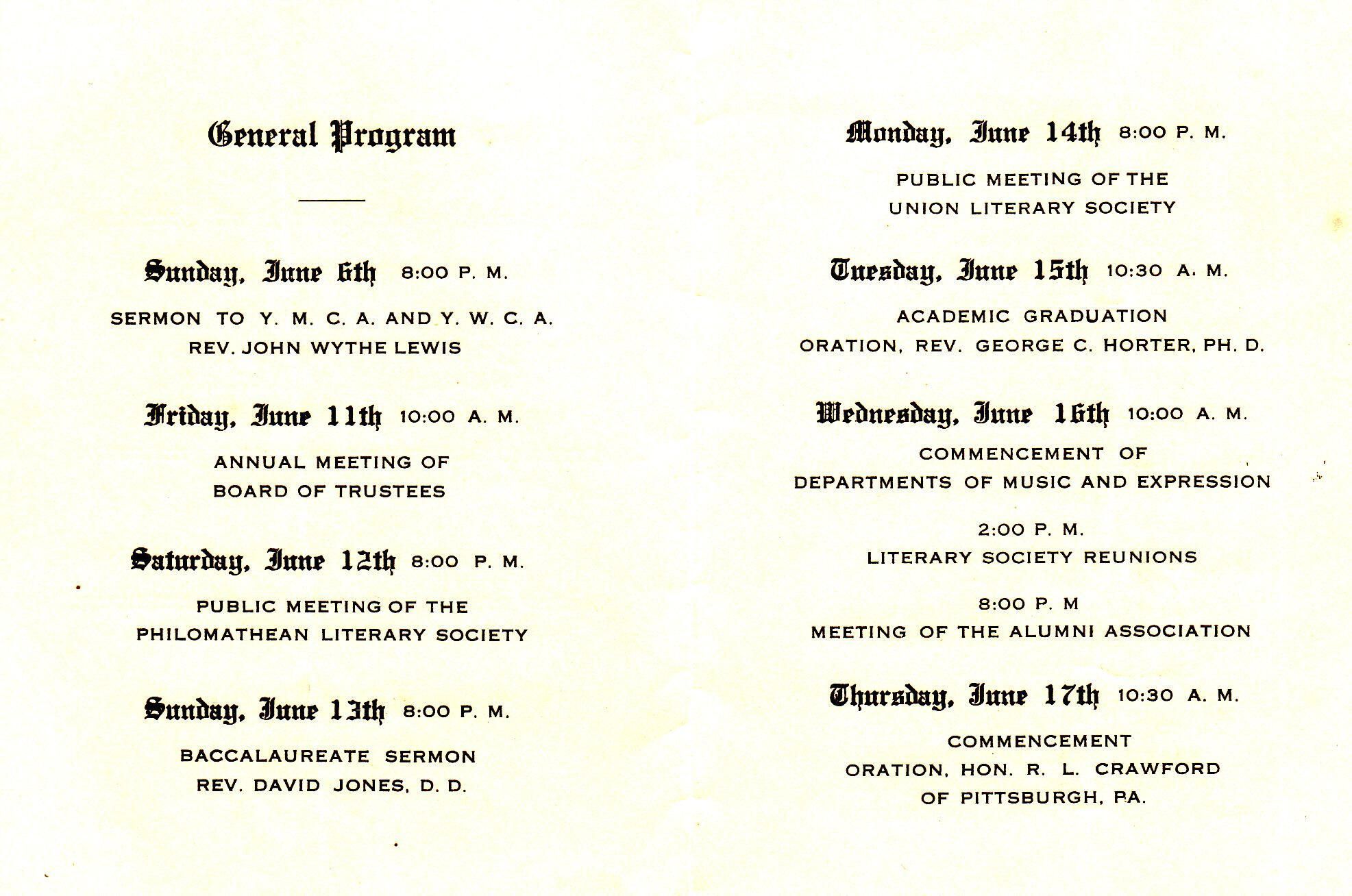 General Program

Sunday, June 6th 8:00 P. M.

SERMON TO Y. M. C. A. AND Y. W. C. A.
REV. JOHN WYTHE LEWIS

Friday, June 11th 10:00 A. M.

ANNUAL MEETING OF
BOARD OF TRUSTEES

Saturday, June 12th 8:00 P. M.

PUBLIC MEETING OF THE
PHILOMATHEAN LITERARY SOCIETY

Sunday, June 13th 8:00 P. M.

BACCALAUREATE SERMON
REV. DAVID JONES, D. D.

Monday, June 14th 8:00 P. M.

PUBLIC MEETING OF THE
UNION LITERARY SOCIETY

Tuesday, June 15th 10:30 A. M.

ACADEMIC GRADUATION
ORATION, REV. GEORGE C. HORTER, PH. D.

Wednesday, June 16th 10:00 A. M.

COMMENCEMENT OF
DEPARTMENTS OF MUSIC AND EXPRESSION

2:00 P. M.
LITERARY SOCIETY REUNIONS

8:00 P. M
MEETING OF THE ALUMNI ASSOCIATION

Thursday, June 17th 10:30 A. M.

COMMENCEMENT
ORATION, HON. R. L. CRAWFORD
OF PITTSBURGH, PA.